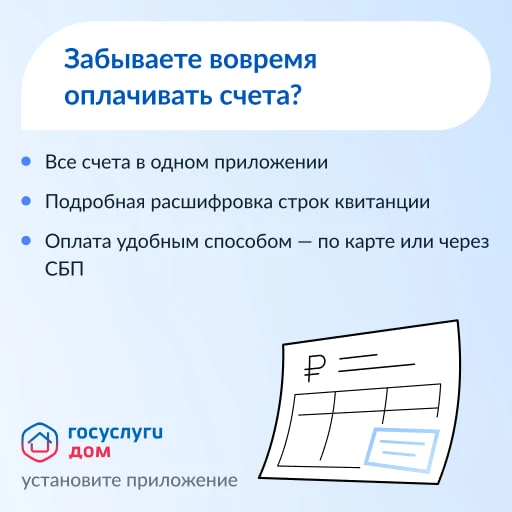 Забываете вовремя оплачивать счета?

• Все счета в одном приложении
• Подробная расшифровка строк квитанции
• Оплата удобным способом — по карте или через СБП

₽

госуслуги
дом

установите приложение